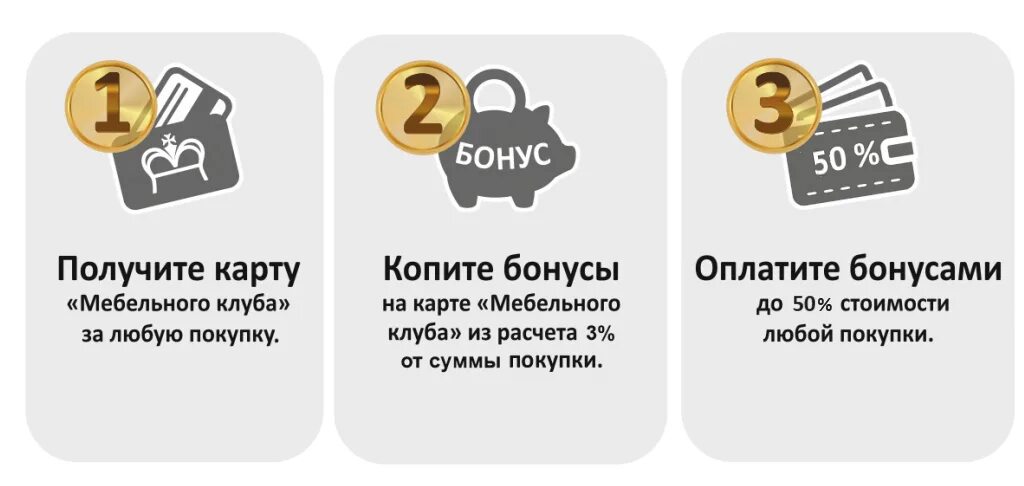 1

Получите карту
«Мебельного клуба»
за любую покупку.

2

БОНУС

Копите бонусы
на карте «Мебельного клуба» из расчета 3% от суммы покупки.

3

50 %

Оплатите бонусами
до 50% стоимости
любой покупки.